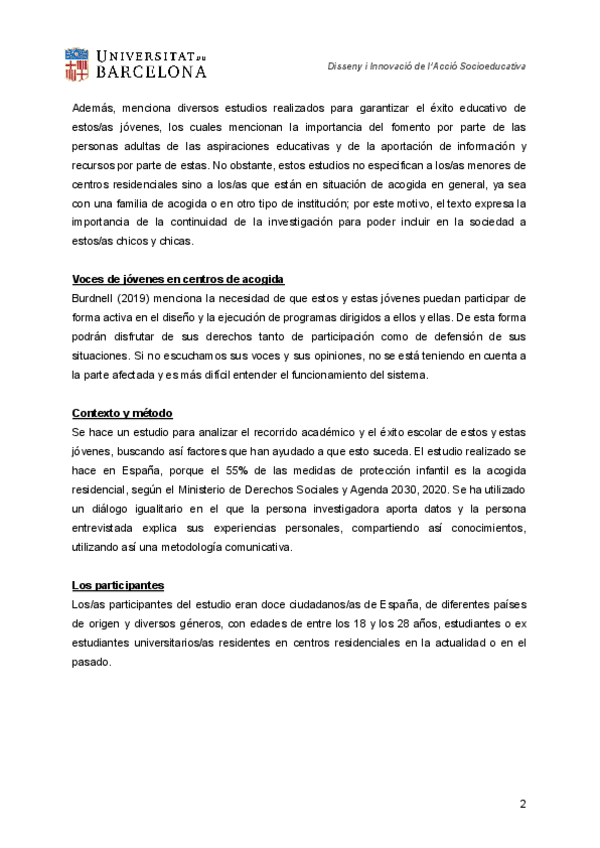 UNIVERSITAT DE BARCELONA

Disseny i Innovació de l'Acció Socioeducativa

Además, menciona diversos estudios realizados para garantizar el éxito educativo de estos/as jóvenes, los cuales mencionan la importancia del fomento por parte de las personas adultas de las aspiraciones educativas y de la aportación de información y recursos por parte de estas. No obstante, estos estudios no especifican a los/as menores de centros residenciales sino a los/as que están en situación de acogida en general, ya sea con una familia de acogida o en otro tipo de institución; por este motivo, el texto expresa la importancia de la continuidad de la investigación para poder incluir en la sociedad a estos/as chicos y chicas.

Voces de jóvenes en centros de acogida
Burdnell (2019) menciona la necesidad de que estos y estas jóvenes puedan participar de forma activa en el diseño y la ejecución de programas dirigidos a ellos y ellas. De esta forma podrán disfrutar de sus derechos tanto de participación como de defensión de sus situaciones. Si no escuchamos sus voces y sus opiniones, no se está teniendo en cuenta a la parte afectada y es más difícil entender el funcionamiento del sistema.

Contexto y método
Se hace un estudio para analizar el recorrido académico y el éxito escolar de estos y estas jóvenes, buscando así factores que han ayudado a que esto suceda. El estudio realizado se hace en España, porque el 55% de las medidas de protección infantil es la acogida residencial, según el Ministerio de Derechos Sociales y Agenda 2030, 2020. Se ha utilizado un diálogo igualitario en el que la persona investigadora aporta datos y la persona entrevistada explica sus experiencias personales, compartiendo así conocimientos, utilizando así una metodología comunicativa.

Los participantes
Los/as participantes del estudio eran doce ciudadanos/as de España, de diferentes países de origen y diversos géneros, con edades de entre los 18 y los 28 años, estudiantes o ex estudiantes universitarios/as residentes en centros residenciales en la actualidad o en el pasado.

2